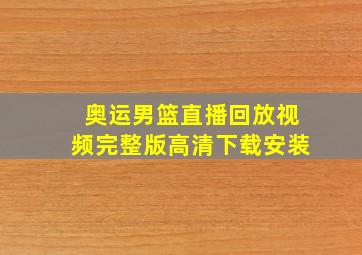 奥运男篮直播回放视频完整版高清下载安装